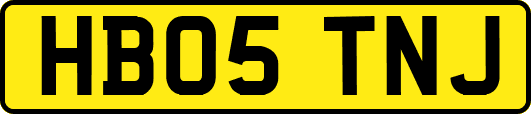 HB05 TNJ